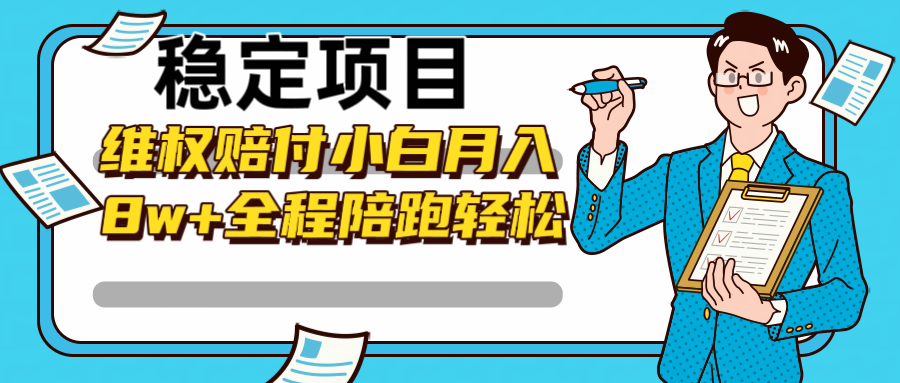 稳定项目
维权赔付小白月入
8w+全程陪跑轻松